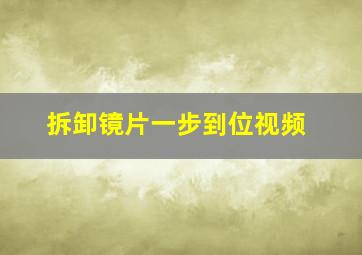 拆卸镜片一步到位视频